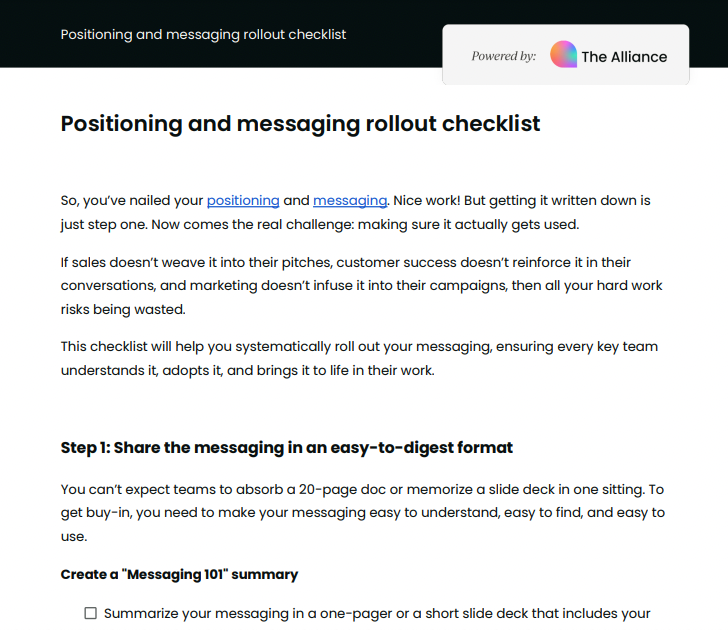 Positioning and messaging rollout checklist

Powered by: The Alliance

Positioning and messaging rollout checklist

So, you've nailed your positioning and messaging. Nice work! But getting it written down is just step one. Now comes the real challenge: making sure it actually gets used.

If sales doesn't weave it into their pitches, customer success doesn't reinforce it in their conversations, and marketing doesn't infuse it into their campaigns, then all your hard work risks being wasted.

This checklist will help you systematically roll out your messaging, ensuring every key team understands it, adopts it, and brings it to life in their work.

Step 1: Share the messaging in an easy-to-digest format

You can't expect teams to absorb a 20-page doc or memorize a slide deck in one sitting. To get buy-in, you need to make your messaging easy to understand, easy to find, and easy to use.

Create a "Messaging 101" summary

☐ Summarize your messaging in a one-pager or a short slide deck that includes your